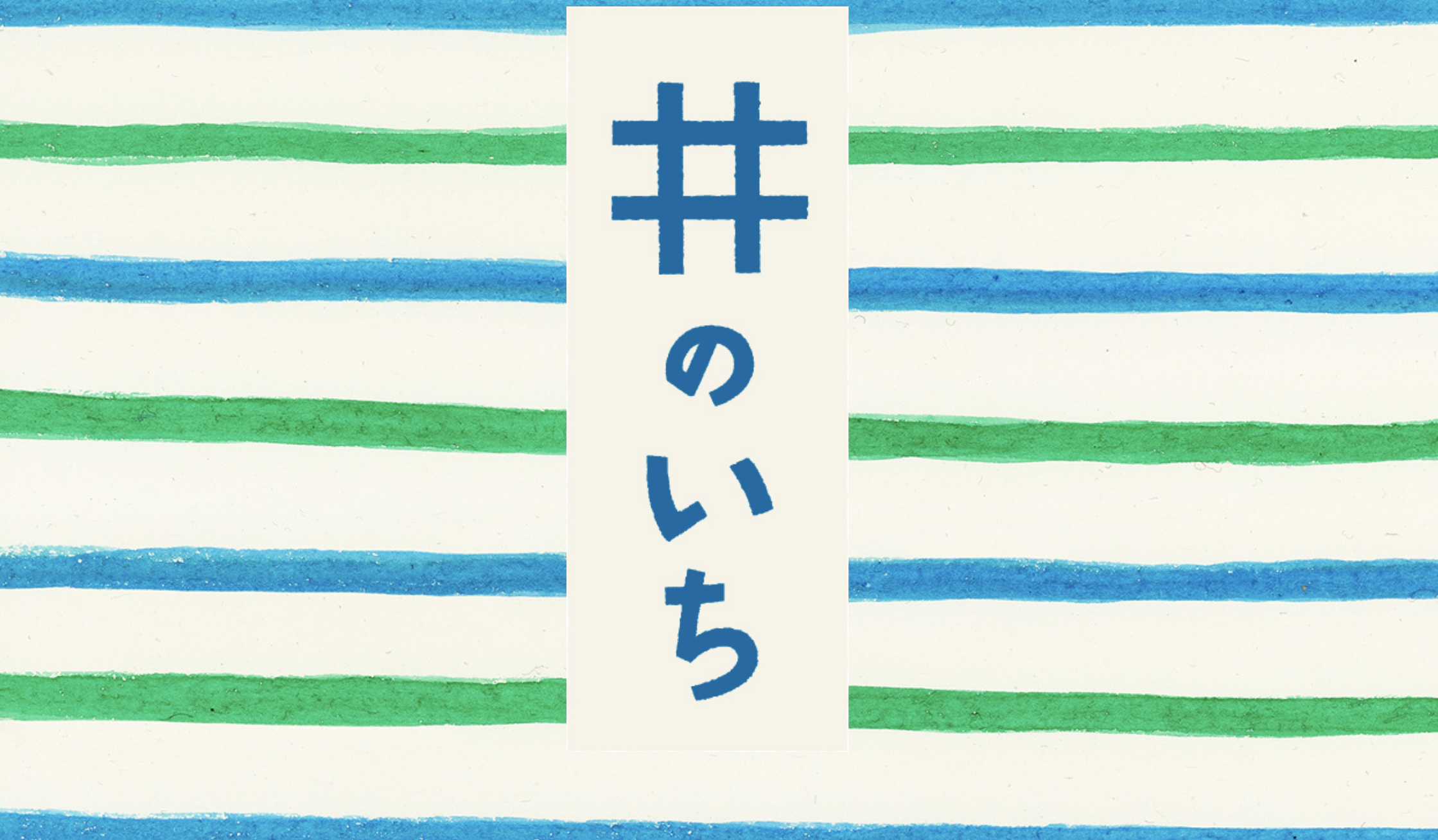 井のいち